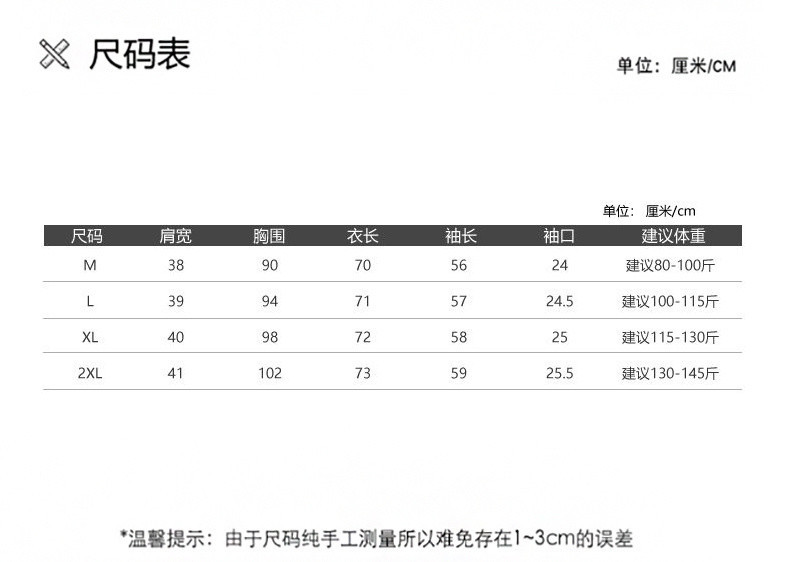 尺码表

单位：厘米/CM

单位：厘米/cm

| 尺码 | 肩宽 | 胸围 | 衣长 | 袖长 | 袖口 | 建议体重 |
|---|---|---|---|---|---|---|
| M | 38 | 90 | 70 | 56 | 24 | 建议80-100斤 |
| L | 39 | 94 | 71 | 57 | 24.5 | 建议100-115斤 |
| XL | 40 | 98 | 72 | 58 | 25 | 建议115-130斤 |
| 2XL | 41 | 102 | 73 | 59 | 25.5 | 建议130-145斤 |

*温馨提示：由于尺码纯手工测量所以难免存在1~3cm的误差